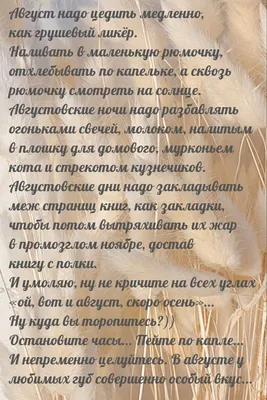 Август надо цедить медленно, как грушевый ликёр.
Наливать в маленькую рюмочку, отхлебывать по капельке, а сквозь рюмочку смотреть на солнце.
Августовские ночи надо разбавлять огоньками свечей, молоком, налитым в плошку для домового, мурконьем кота и стрекотом кузнечиков.
Августовские дни надо закладывать меж страниц книг, как закладки, чтобы потом вытряхивать их жар в промозглом ноябре, достав книгу с полки.
И умоляю, ну не кричите на всех углах «ой, вот и август, скоро осень»...
Ну куда вы торопитесь?))
Остановите часы... Пейте по капле...
И непременно целуйтесь. В августе у любимых губ совершенно особый вкус...